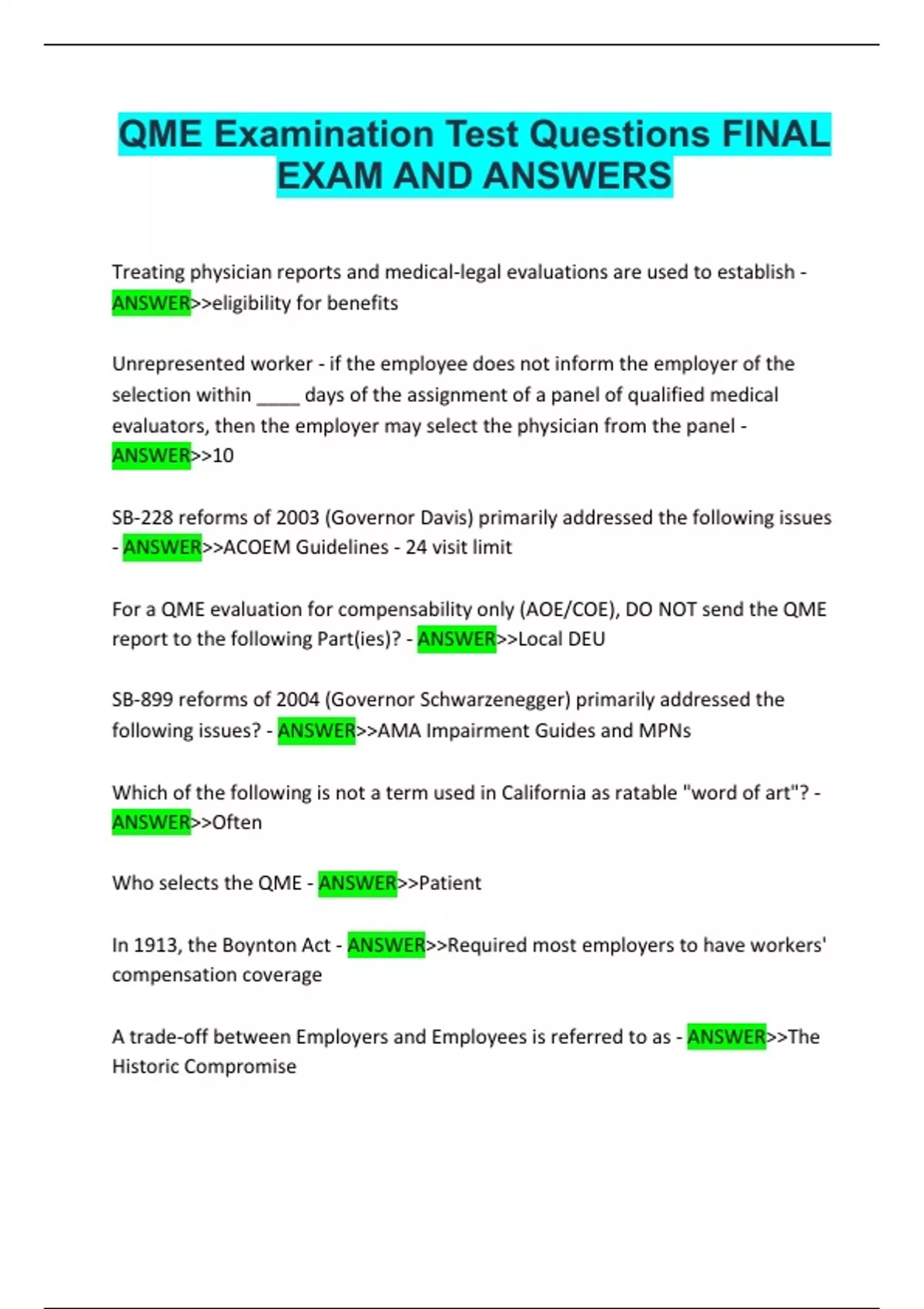 QME Examination Test Questions FINAL EXAM AND ANSWERS

Treating physician reports and medical-legal evaluations are used to establish - ANSWER>>eligibility for benefits

Unrepresented worker - if the employee does not inform the employer of the selection within ____ days of the assignment of a panel of qualified medical evaluators, then the employer may select the physician from the panel - ANSWER>>10

SB-228 reforms of 2003 (Governor Davis) primarily addressed the following issues - ANSWER>>ACOEM Guidelines - 24 visit limit

For a QME evaluation for compensability only (AOE/COE), DO NOT send the QME report to the following Part(ies)? - ANSWER>>Local DEU

SB-899 reforms of 2004 (Governor Schwarzenegger) primarily addressed the following issues? - ANSWER>>AMA Impairment Guides and MPNs

Which of the following is not a term used in California as ratable "word of art"? - ANSWER>>Often

Who selects the QME - ANSWER>>Patient

In 1913, the Boynton Act - ANSWER>>Required most employers to have workers' compensation coverage

A trade-off between Employers and Employees is referred to as - ANSWER>>The Historic Compromise